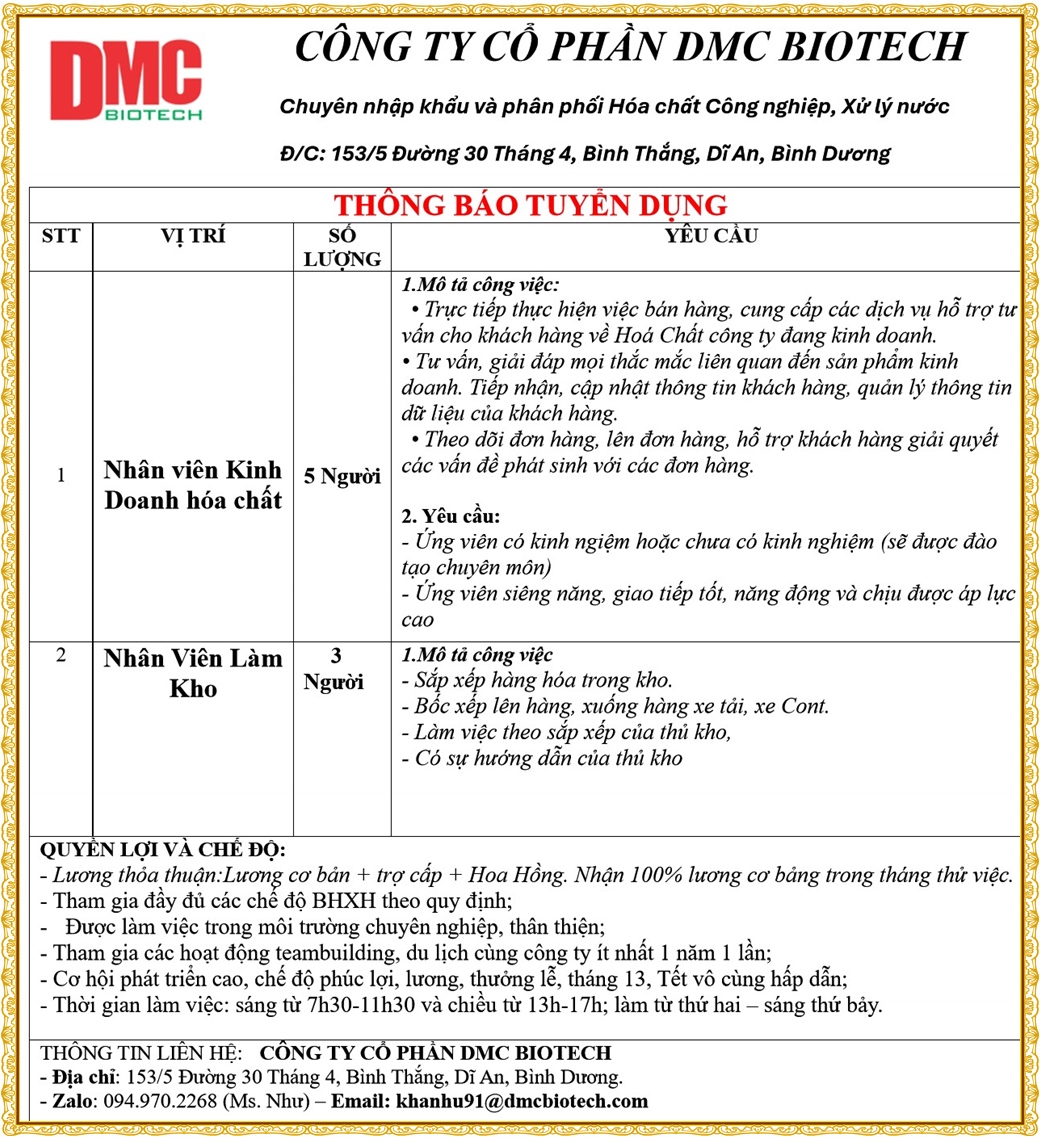 DMC
BIOTECH

CÔNG TY CỔ PHẦN DMC BIOTECH

Chuyên nhập khẩu và phân phối Hóa chất Công nghiệp, Xử lý nước

Đ/C: 153/5 Đường 30 Tháng 4, Bình Thắng, Dĩ An, Bình Dương

THÔNG BÁO TUYỂN DỤNG

| STT | VỊ TRÍ | SỐ LƯỢNG | YÊU CẦU |
|---|---|---|---|
| 1 | Nhân viên Kinh Doanh hóa chất | 5 Người | 1.Mô tả công việc: • Trực tiếp thực hiện việc bán hàng, cung cấp các dịch vụ hỗ trợ tư vấn cho khách hàng về Hoá Chất công ty đang kinh doanh. • Tư vấn, giải đáp mọi thắc mắc liên quan đến sản phẩm kinh doanh. Tiếp nhận, cập nhật thông tin khách hàng, quản lý thông tin dữ liệu của khách hàng. • Theo dõi đơn hàng, lên đơn hàng, hỗ trợ khách hàng giải quyết các vấn đề phát sinh với các đơn hàng. 2. Yêu cầu: - Ứng viên có kinh ngiệm hoặc chưa có kinh nghiệm (sẽ được đào tạo chuyên môn) - Ứng viên siêng năng, giao tiếp tốt, năng động và chịu được áp lực cao |
| 2 | Nhân Viên Làm Kho | 3 Người | 1.Mô tả công việc - Sắp xếp hàng hóa trong kho. - Bốc xếp lên hàng, xuống hàng xe tải, xe Cont. - Làm việc theo sắp xếp của thủ kho, - Có sự hướng dẫn của thủ kho |

QUYỀN LỢI VÀ CHẾ ĐỘ:
- Lương thỏa thuận:Lương cơ bản + trợ cấp + Hoa Hồng. Nhận 100% lương cơ bảng trong tháng thử việc.
- Tham gia đầy đủ các chế độ BHXH theo quy định;
- Được làm việc trong môi trường chuyên nghiệp, thân thiện;
- Tham gia các hoạt động teambuilding, du lịch cùng công ty ít nhất 1 năm 1 lần;
- Cơ hội phát triển cao, chế độ phúc lợi, lương, thưởng lễ, tháng 13, Tết vô cùng hấp dẫn;
- Thời gian làm việc: sáng từ 7h30-11h30 và chiều từ 13h-17h; làm từ thứ hai – sáng thứ bảy.

THÔNG TIN LIÊN HỆ: CÔNG TY CỔ PHẦN DMC BIOTECH
- Địa chỉ: 153/5 Đường 30 Tháng 4, Bình Thắng, Dĩ An, Bình Dương.
- Zalo: 094.970.2268 (Ms. Như) – Email: khanhu91@dmcbiotech.com